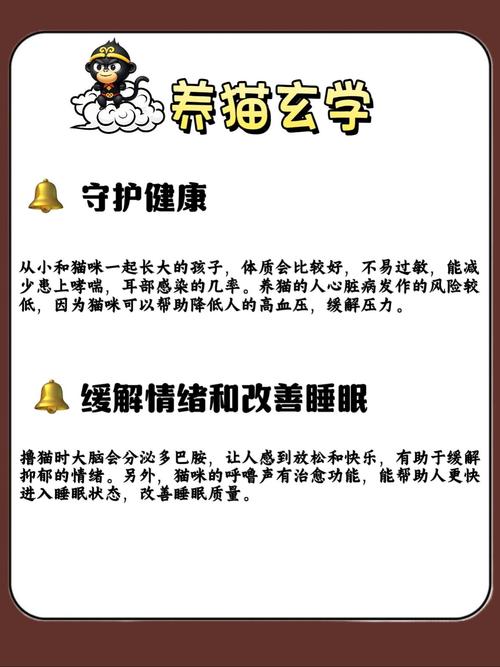 养猫玄学

守护健康

从小和猫咪一起长大的孩子，体质会比较好，不易过敏，能减少患上哮喘，耳部感染的几率。养猫的人心脏病发作的风险较低，因为猫咪可以帮助降低人的高血压，缓解压力。

缓解情绪和改善睡眠

撸猫时大脑会分泌多巴胺，让人感到放松和快乐，有助于缓解抑郁的情绪。另外，猫咪的呼噜声有治愈功能，能帮助人更快进入睡眠状态，改善睡眠质量。